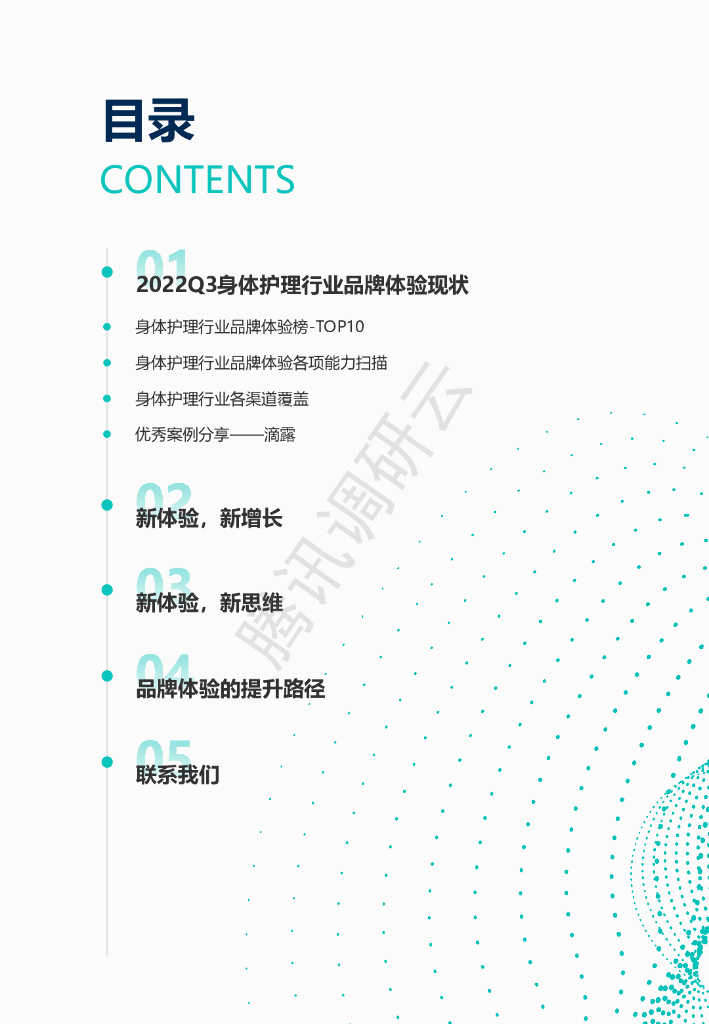 目录
CONTENTS

01
2022Q3身体护理行业品牌体验现状

• 身体护理行业品牌体验榜-TOP10
• 身体护理行业品牌体验各项能力扫描
• 身体护理行业各渠道覆盖
• 优秀案例分享——滴露

02
新体验，新增长

03
新体验，新思维

04
品牌体验的提升路径

05
联系我们

腾讯调研云